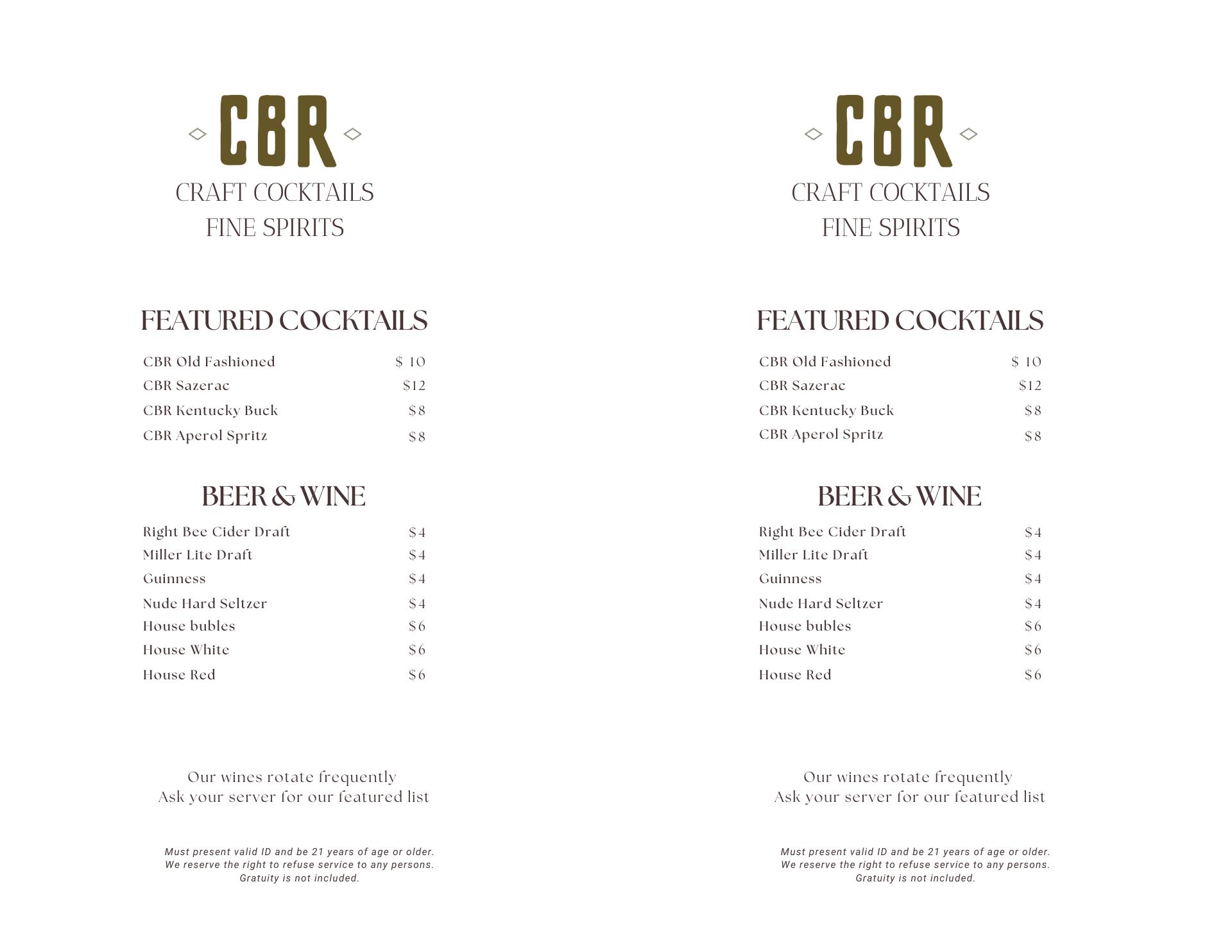 CBR
CRAFT COCKTAILS
FINE SPIRITS

FEATURED COCKTAILS

CBR Old Fashioned $ 10
CBR Sazerac $12
CBR Kentucky Buck $8
CBR Aperol Spritz $8

BEER & WINE

Right Bee Cider Draft $4
Miller Lite Draft $4
Guinness $4
Nude Hard Seltzer $4
House bubles $6
House White $6
House Red $6

Our wines rotate frequently
Ask your server for our featured list

Must present valid ID and be 21 years of age or older.
We reserve the right to refuse service to any persons.
Gratuity is not included.

CBR
CRAFT COCKTAILS
FINE SPIRITS

FEATURED COCKTAILS

CBR Old Fashioned $ 10
CBR Sazerac $12
CBR Kentucky Buck $8
CBR Aperol Spritz $8

BEER & WINE

Right Bee Cider Draft $4
Miller Lite Draft $4
Guinness $4
Nude Hard Seltzer $4
House bubles $6
House White $6
House Red $6

Our wines rotate frequently
Ask your server for our featured list

Must present valid ID and be 21 years of age or older.
We reserve the right to refuse service to any persons.
Gratuity is not included.